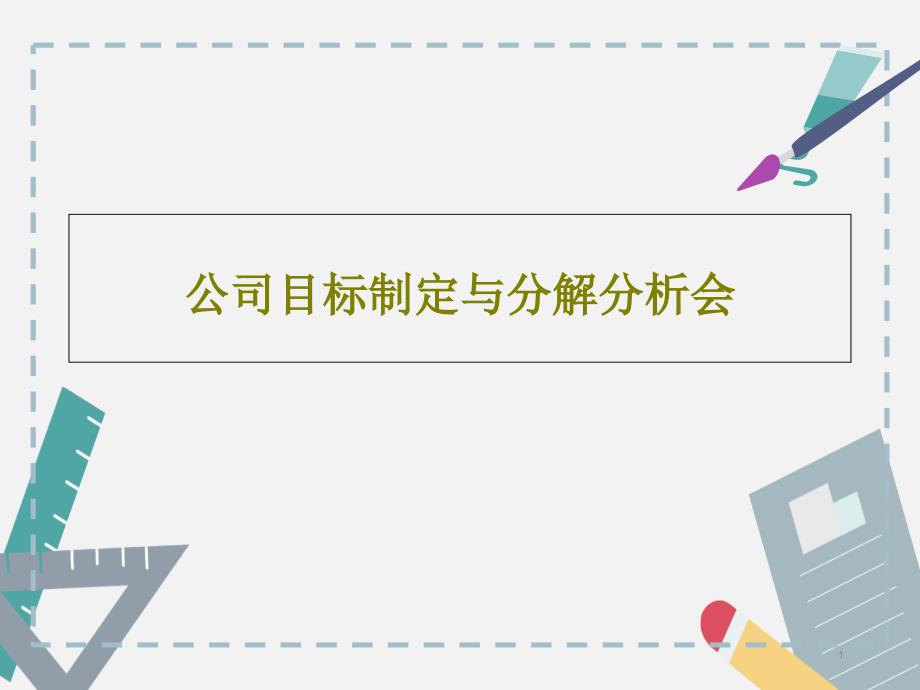 公司目标制定与分解分析会

1